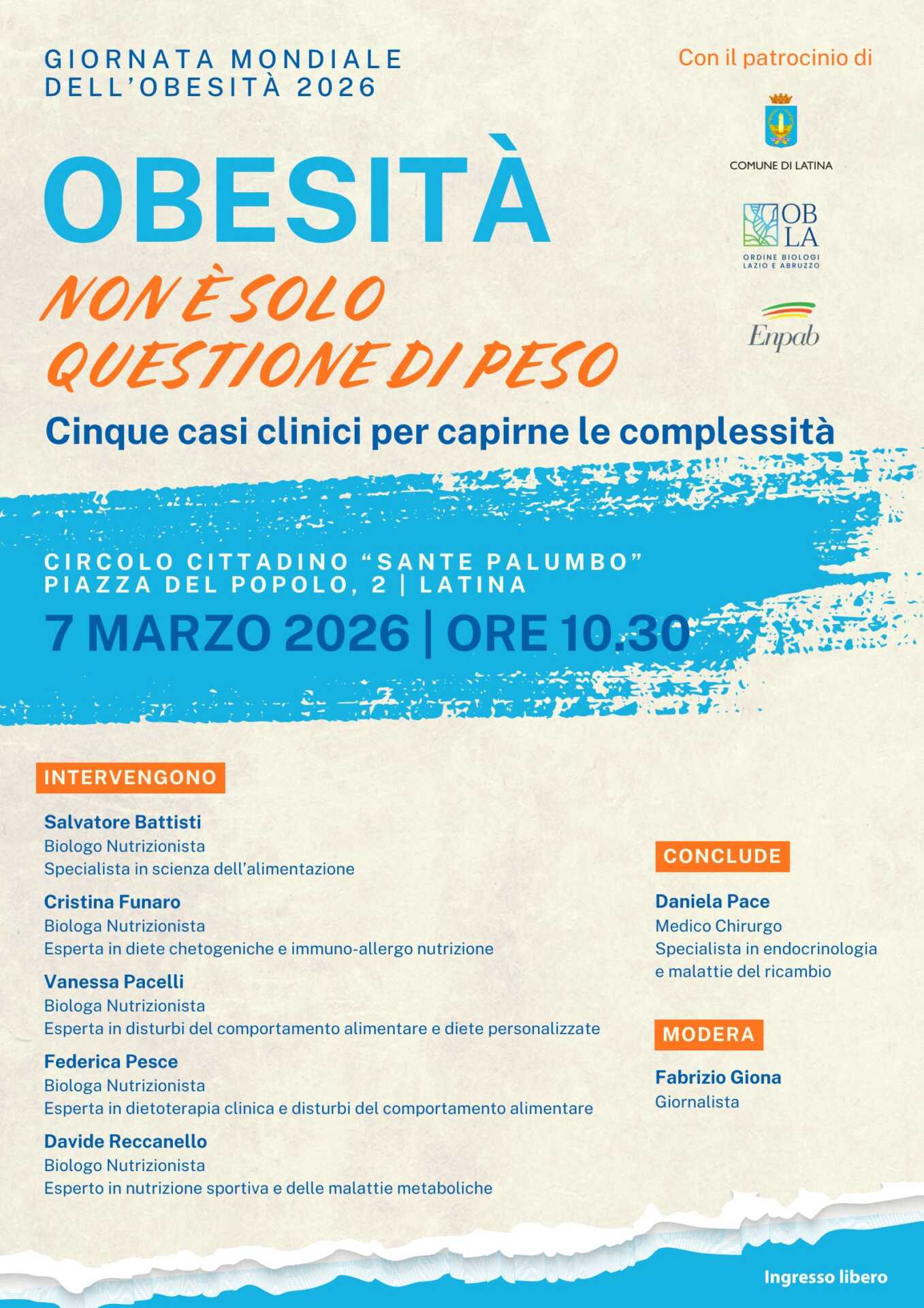 GIORNATA MONDIALE DELL'OBESITÀ 2026

Con il patrocinio di

COMUNE DI LATINA

OB LA
ORDINE BIOLOGI LAZIO E ABRUZZO

Enpab

OBESITÀ

NON È SOLO QUESTIONE DI PESO

Cinque casi clinici per capirne le complessità

CIRCOLO CITTADINO "SANTE PALUMBO"
PIAZZA DEL POPOLO, 2 | LATINA

7 MARZO 2026 | ORE 10.30

INTERVENGONO

Salvatore Battisti
Biologo Nutrizionista
Specialista in scienza dell'alimentazione

Cristina Funaro
Biologa Nutrizionista
Esperta in diete chetogeniche e immuno-allergo nutrizione

Vanessa Pacelli
Biologa Nutrizionista
Esperta in disturbi del comportamento alimentare e diete personalizzate

Federica Pesce
Biologa Nutrizionista
Esperta in dietoterapia clinica e disturbi del comportamento alimentare

Davide Reccanello
Biologo Nutrizionista
Esperto in nutrizione sportiva e delle malattie metaboliche

CONCLUDE

Daniela Pace
Medico Chirurgo
Specialista in endocrinologia e malattie del ricambio

MODERA

Fabrizio Giona
Giornalista

Ingresso libero